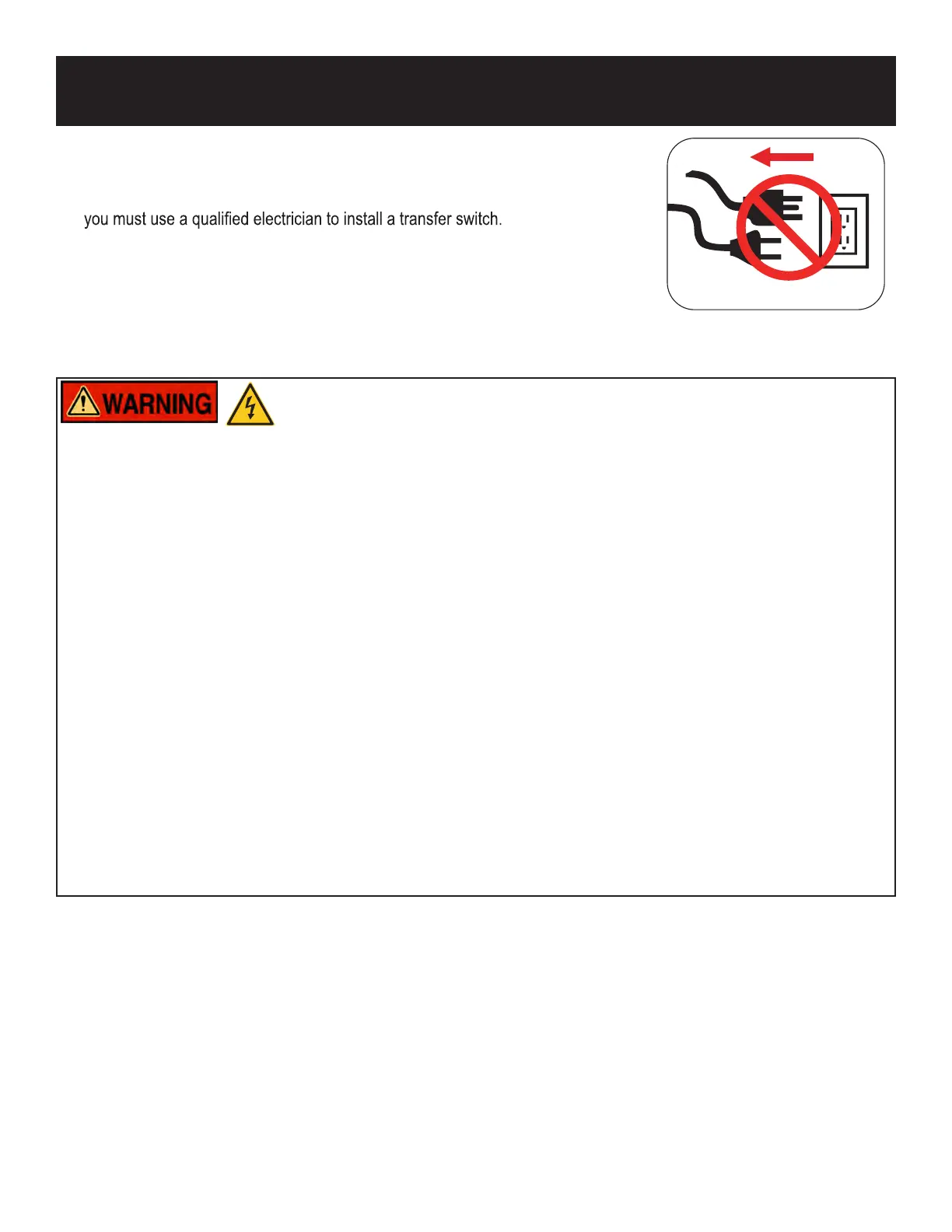 you must use a qualified electrician to install a transfer switch.

WARNING